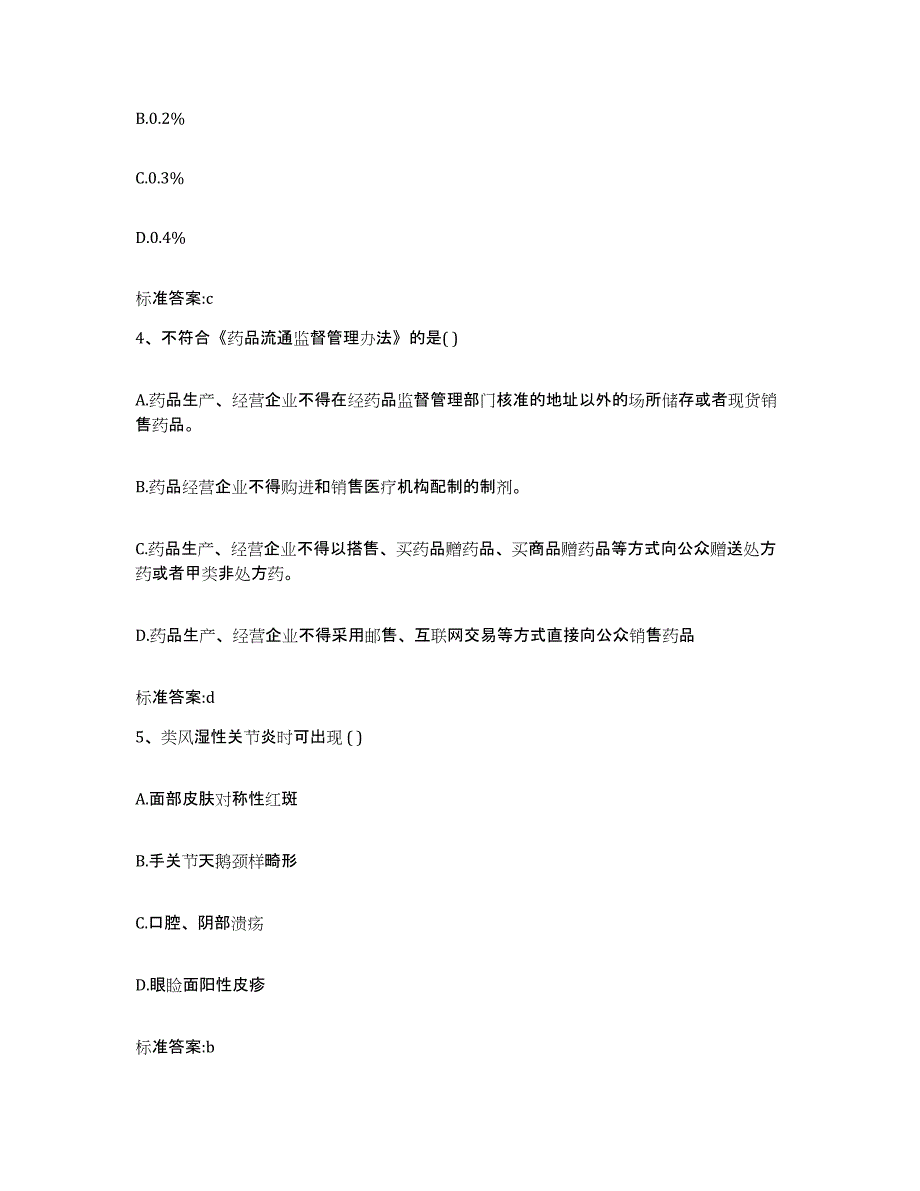 B.0.2%

C.0.3%

D.0.4%

标准答案:c

4、不符合《药品流通监督管理办法》的是( )

A.药品生产、经营企业不得在经药品监督管理部门核准的地址以外的场所储存或者现货销售药品。

B.药品经营企业不得购进和销售医疗机构配制的制剂。

C.药品生产、经营企业不得以搭售、买药品赠药品、买商品赠药品等方式向公众赠送处方药或者甲类非处方药。

D.药品生产、经营企业不得采用邮售、互联网交易等方式直接向公众销售药品

标准答案:d

5、类风湿性关节炎时可出现 ( )

A.面部皮肤对称性红斑

B.手关节天鹅颈样畸形

C.口腔、阴部溃疡

D.眼睑面阳性皮疹

标准答案:b